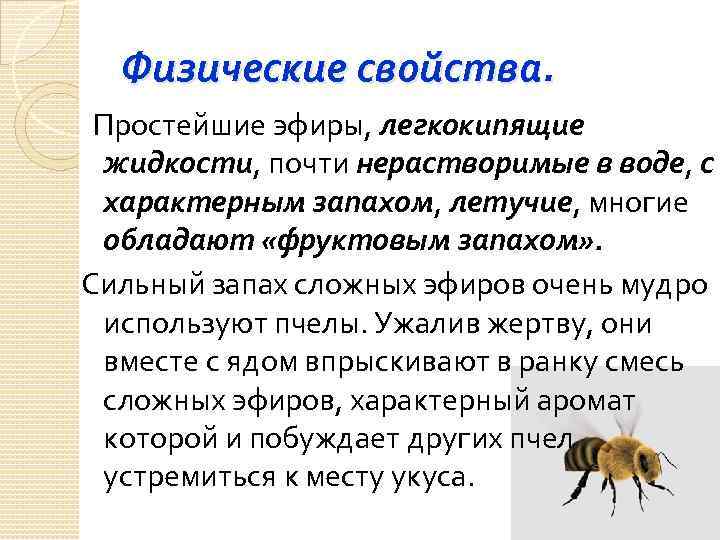 Физические свойства.

Простейшие эфиры, легкокипящие жидкости, почти нерастворимые в воде, с характерным запахом, летучие, многие обладают «фруктовым запахом».

Сильный запах сложных эфиров очень мудро используют пчелы. Ужалив жертву, они вместе с ядом впрыскивают в ранку смесь сложных эфиров, характерный аромат которой и побуждает других пчел устремиться к месту укуса.